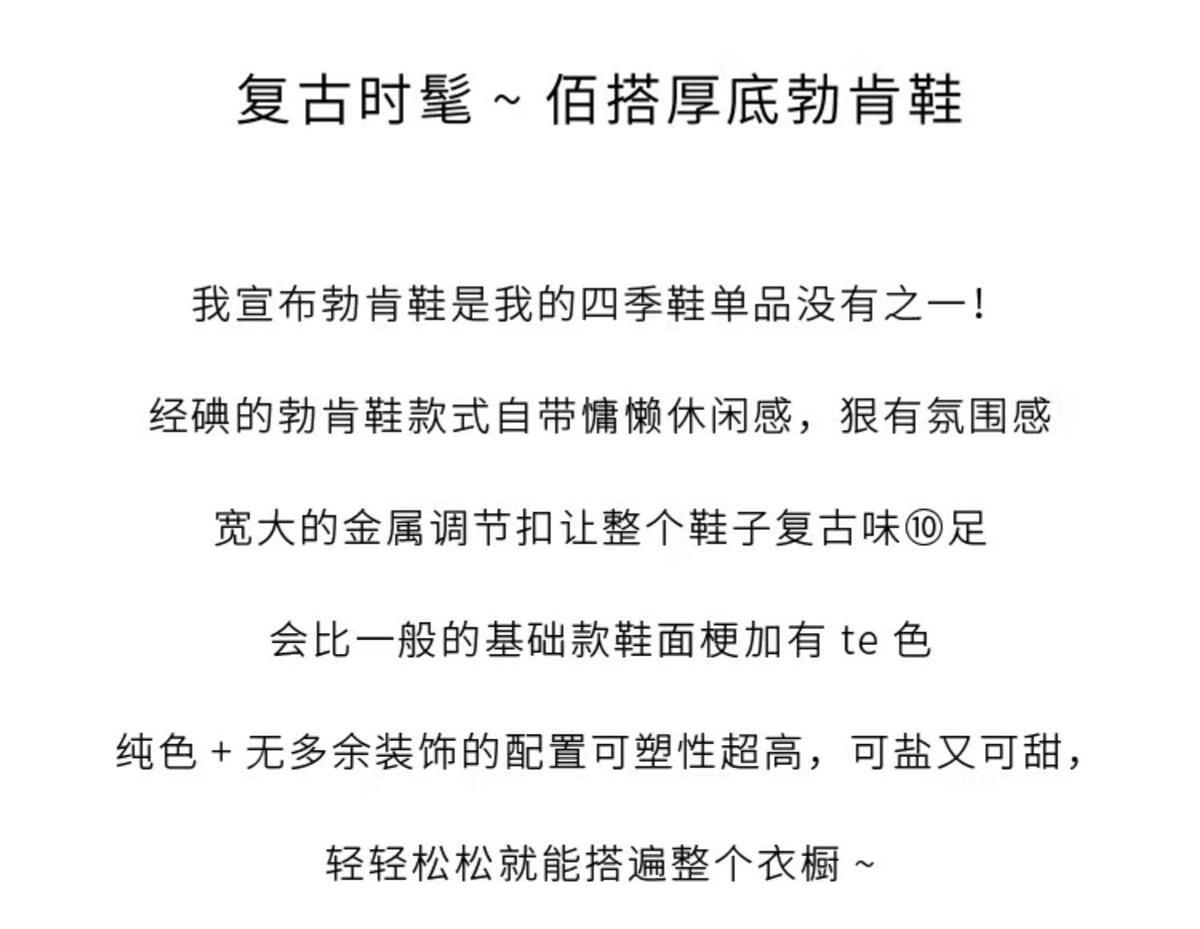 复古时髦 ~ 佰搭厚底勃肯鞋

我宣布勃肯鞋是我的四季鞋单品没有之一！

经碘的勃肯鞋款式自带慵懒休闲感，狠有氛围感

宽大的金属调节扣让整个鞋子复古味⑩足

会比一般的基础款鞋面梗加有 te 色

纯色 + 无多余装饰的配置可塑性超高，可盐又可甜，

轻轻松松就能搭遍整个衣橱 ~